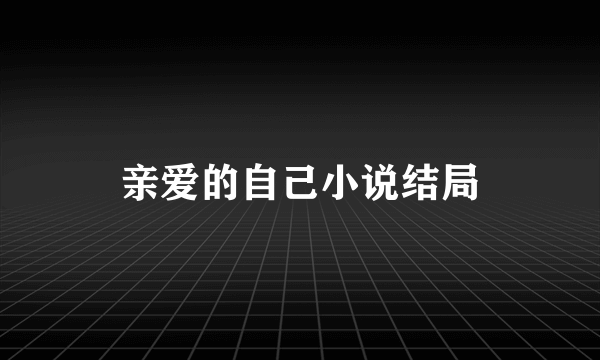 亲爱的自己小说结局